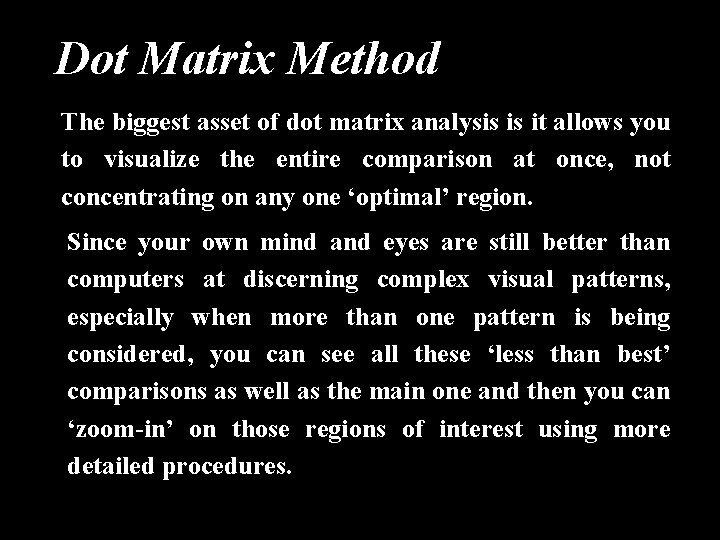 Dot Matrix Method

The biggest asset of dot matrix analysis is it allows you to visualize the entire comparison at once, not concentrating on any one ‘optimal’ region.

Since your own mind and eyes are still better than computers at discerning complex visual patterns, especially when more than one pattern is being considered, you can see all these ‘less than best’ comparisons as well as the main one and then you can ‘zoom-in’ on those regions of interest using more detailed procedures.